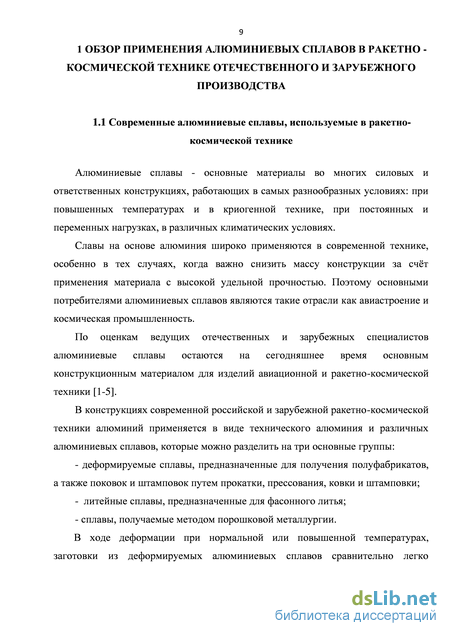 9

1 ОБЗОР ПРИМЕНЕНИЯ АЛЮМИНИЕВЫХ СПЛАВОВ В РАКЕТНО - КОСМИЧЕСКОЙ ТЕХНИКЕ ОТЕЧЕСТВЕННОГО И ЗАРУБЕЖНОГО ПРОИЗВОДСТВА

1.1 Современные алюминиевые сплавы, используемые в ракетно-космической технике

Алюминиевые сплавы - основные материалы во многих силовых и ответственных конструкциях, работающих в самых разнообразных условиях: при повышенных температурах и в криогенной технике, при постоянных и переменных нагрузках, в различных климатических условиях.

Славы на основе алюминия широко применяются в современной технике, особенно в тех случаях, когда важно снизить массу конструкции за счёт применения материала с высокой удельной прочностью. Поэтому основными потребителями алюминиевых сплавов являются такие отрасли как авиастроение и космическая промышленность.

По оценкам ведущих отечественных и зарубежных специалистов алюминиевые сплавы остаются на сегодняшнее время основным конструкционным материалом для изделий авиационной и ракетно-космической техники [1-5].

В конструкциях современной российской и зарубежной ракетно-космической техники алюминий применяется в виде технического алюминия и различных алюминиевых сплавов, которые можно разделить на три основные группы:

- деформируемые сплавы, предназначенные для получения полуфабрикатов, а также поковок и штамповок путем прокатки, прессования, ковки и штамповки;

- литейные сплавы, предназначенные для фасонного литья;

- сплавы, получаемые методом порошковой металлургии.

В ходе деформации при нормальной или повышенной температурах, заготовки из деформируемых алюминиевых сплавов сравнительно легко

dsLib.net
библиотека диссертаций